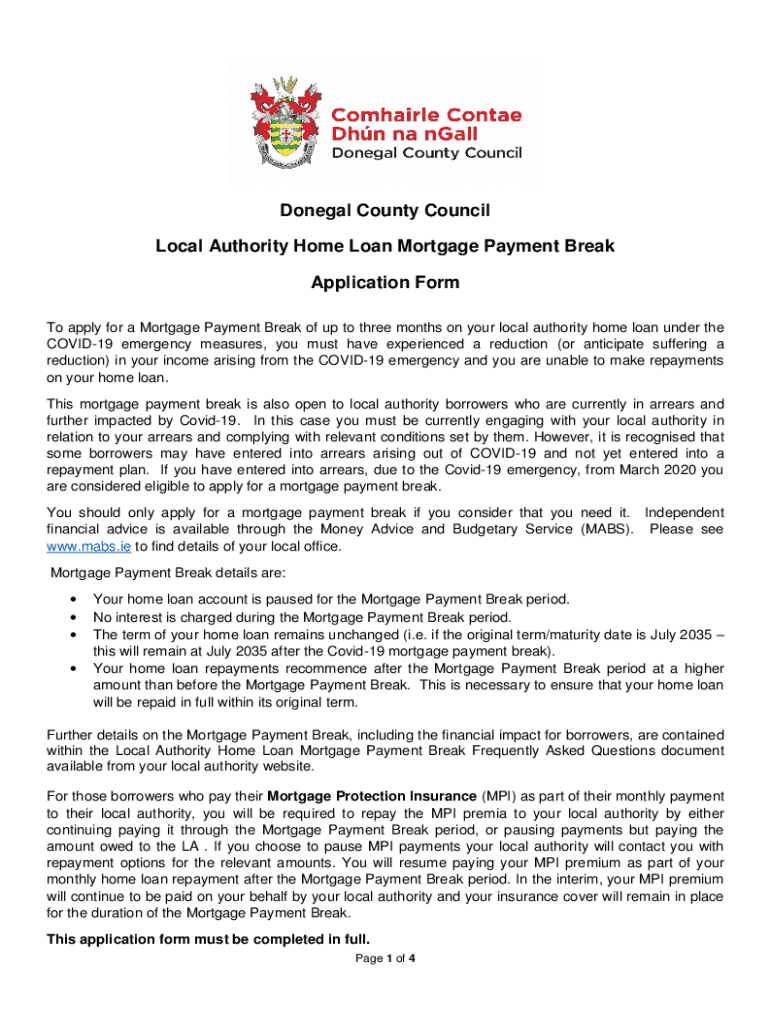 Comhairle Contae
Dhún na nGall
Donegal County Council

Donegal County Council

Local Authority Home Loan Mortgage Payment Break

Application Form

To apply for a Mortgage Payment Break of up to three months on your local authority home loan under the COVID-19 emergency measures, you must have experienced a reduction (or anticipate suffering a reduction) in your income arising from the COVID-19 emergency and you are unable to make repayments on your home loan.

This mortgage payment break is also open to local authority borrowers who are currently in arrears and further impacted by Covid-19. In this case you must be currently engaging with your local authority in relation to your arrears and complying with relevant conditions set by them. However, it is recognised that some borrowers may have entered into arrears arising out of COVID-19 and not yet entered into a repayment plan. If you have entered into arrears, due to the Covid-19 emergency, from March 2020 you are considered eligible to apply for a mortgage payment break.

You should only apply for a mortgage payment break if you consider that you need it. Independent financial advice is available through the Money Advice and Budgetary Service (MABS). Please see www.mabs.ie to find details of your local office.

Mortgage Payment Break details are:

• Your home loan account is paused for the Mortgage Payment Break period.
• No interest is charged during the Mortgage Payment Break period.
• The term of your home loan remains unchanged (i.e. if the original term/maturity date is July 2035 – this will remain at July 2035 after the Covid-19 mortgage payment break).
• Your home loan repayments recommence after the Mortgage Payment Break period at a higher amount than before the Mortgage Payment Break. This is necessary to ensure that your home loan will be repaid in full within its original term.

Further details on the Mortgage Payment Break, including the financial impact for borrowers, are contained within the Local Authority Home Loan Mortgage Payment Break Frequently Asked Questions document available from your local authority website.

For those borrowers who pay their Mortgage Protection Insurance (MPI) as part of their monthly payment to their local authority, you will be required to repay the MPI premia to your local authority by either continuing paying it through the Mortgage Payment Break period, or pausing payments but paying the amount owed to the LA . If you choose to pause MPI payments your local authority will contact you with repayment options for the relevant amounts. You will resume paying your MPI premium as part of your monthly home loan repayment after the Mortgage Payment Break period. In the interim, your MPI premium will continue to be paid on your behalf by your local authority and your insurance cover will remain in place for the duration of the Mortgage Payment Break.

This application form must be completed in full.

Page 1 of 4